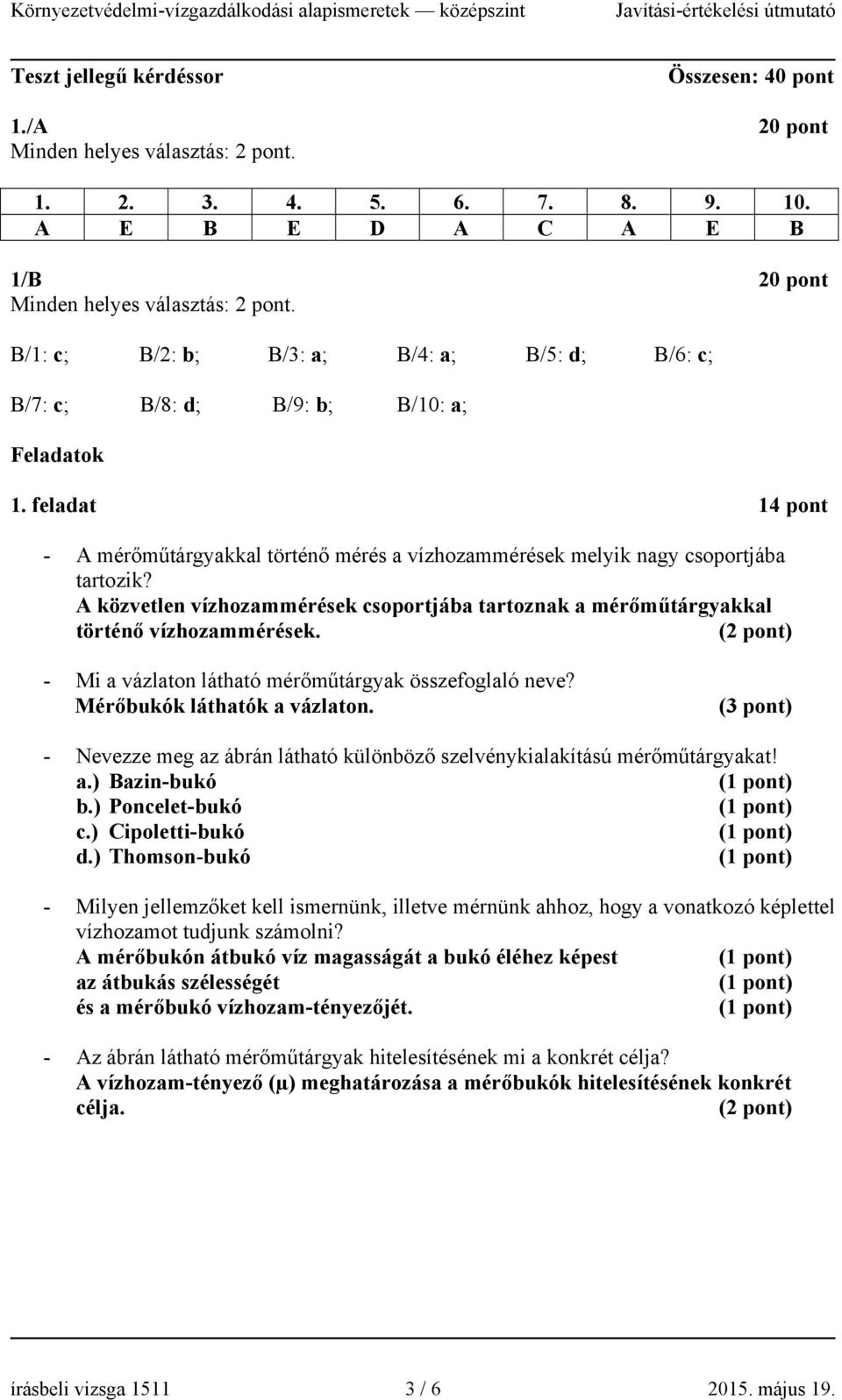 Környezetvédelmi-vízgazdálkodási alapismeretek — középszint Javítási-értékelési útmutató

Teszt jellegű kérdéssor Összesen: 40 pont

1./A 20 pont
Minden helyes választás: 2 pont.

| 1. | 2. | 3. | 4. | 5. | 6. | 7. | 8. | 9. | 10. |
|---|---|---|---|---|---|---|---|---|---|
| A | E | B | E | D | A | C | A | E | B |

1/B 20 pont
Minden helyes választás: 2 pont.

B/1: c; B/2: b; B/3: a; B/4: a; B/5: d; B/6: c;

B/7: c; B/8: d; B/9: b; B/10: a;

Feladatok

1. feladat 14 pont

- A mérőműtárgyakkal történő mérés a vízhozammérések melyik nagy csoportjába tartozik?
A közvetlen vízhozammérések csoportjába tartoznak a mérőműtárgyakkal történő vízhozammérések. (2 pont)

- Mi a vázlaton látható mérőműtárgyak összefoglaló neve?
Mérőbukók láthatók a vázlaton. (3 pont)

- Nevezze meg az ábrán látható különböző szelvénykialakítású mérőműtárgyakat!
a.) Bazin-bukó (1 pont)
b.) Poncelet-bukó (1 pont)
c.) Cipoletti-bukó (1 pont)
d.) Thomson-bukó (1 pont)

- Milyen jellemzőket kell ismernünk, illetve mérnünk ahhoz, hogy a vonatkozó képlettel vízhozamot tudjunk számolni?
A mérőbukón átbukó víz magasságát a bukó éléhez képest (1 pont)
az átbukás szélességét (1 pont)
és a mérőbukó vízhozam-tényezőjét. (1 pont)

- Az ábrán látható mérőműtárgyak hitelesítésének mi a konkrét célja?
A vízhozam-tényező (μ) meghatározása a mérőbukók hitelesítésének konkrét célja. (2 pont)

írásbeli vizsga 1511 3 / 6 2015. május 19.